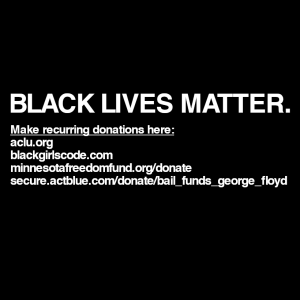 BLACK LIVES MATTER.

Make recurring donations here:
aclu.org
blackgirlscode.com
minnesotafreedomfund.org/donate
secure.actblue.com/donate/bail_funds_george_floyd